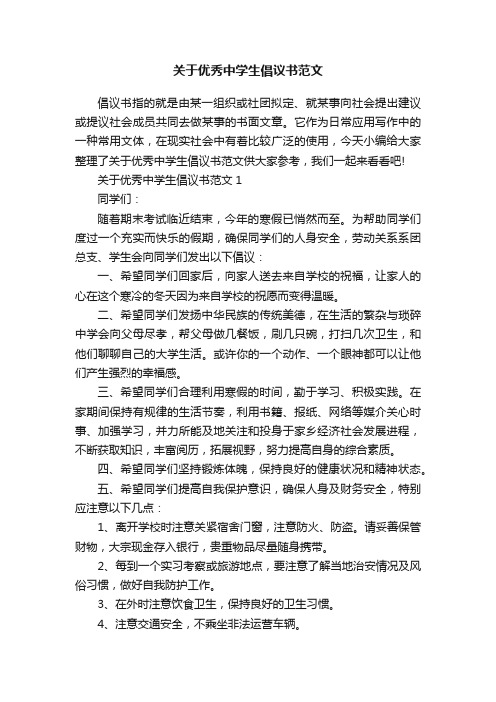 关于优秀中学生倡议书范文

倡议书指的就是由某一组织或社团拟定、就某事向社会提出建议或提议社会成员共同去做某事的书面文章。它作为日常应用写作中的一种常用文体，在现实社会中有着比较广泛的使用，今天小编给大家整理了关于优秀中学生倡议书范文供大家参考，我们一起来看看吧!

关于优秀中学生倡议书范文 1

同学们：

随着期末考试临近结束，今年的寒假已悄然而至。为帮助同学们度过一个充实而快乐的假期，确保同学们的人身安全，劳动关系系团总支、学生会向同学们发出以下倡议：

一、希望同学们回家后，向家人送去来自学校的祝福，让家人的心在这个寒冷的冬天因为来自学校的祝愿而变得温暖。

二、希望同学们发扬中华民族的传统美德，在生活的繁杂与琐碎中学会向父母尽孝，帮父母做几餐饭，刷几只碗，打扫几次卫生，和他们聊聊自己的大学生活。或许你的一个动作、一个眼神都可以让他们产生强烈的幸福感。

三、希望同学们合理利用寒假的时间，勤于学习、积极实践。在家期间保持有规律的生活节奏，利用书籍、报纸、网络等媒介关心时事、加强学习，并力所能及地关注和投身于家乡经济社会发展进程，不断获取知识，丰富阅历，拓展视野，努力提高自身的综合素质。

四、希望同学们坚持锻炼体魄，保持良好的健康状况和精神状态。

五、希望同学们提高自我保护意识，确保人身及财务安全，特别应注意以下几点：

1、离开学校时注意关紧宿舍门窗，注意防火、防盗。请妥善保管财物，大宗现金存入银行，贵重物品尽量随身携带。

2、每到一个实习考察或旅游地点，要注意了解当地治安情况及风俗习惯，做好自我防护工作。

3、在外时注意饮食卫生，保持良好的卫生习惯。

4、注意交通安全，不乘坐非法运营车辆。